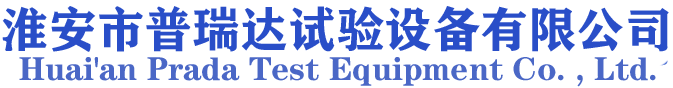 淮安市普瑞达试验设备有限公司
Huai'an Prada Test Equipment Co. , Ltd.